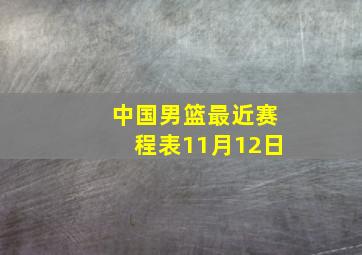 中国男篮最近赛程表11月12日